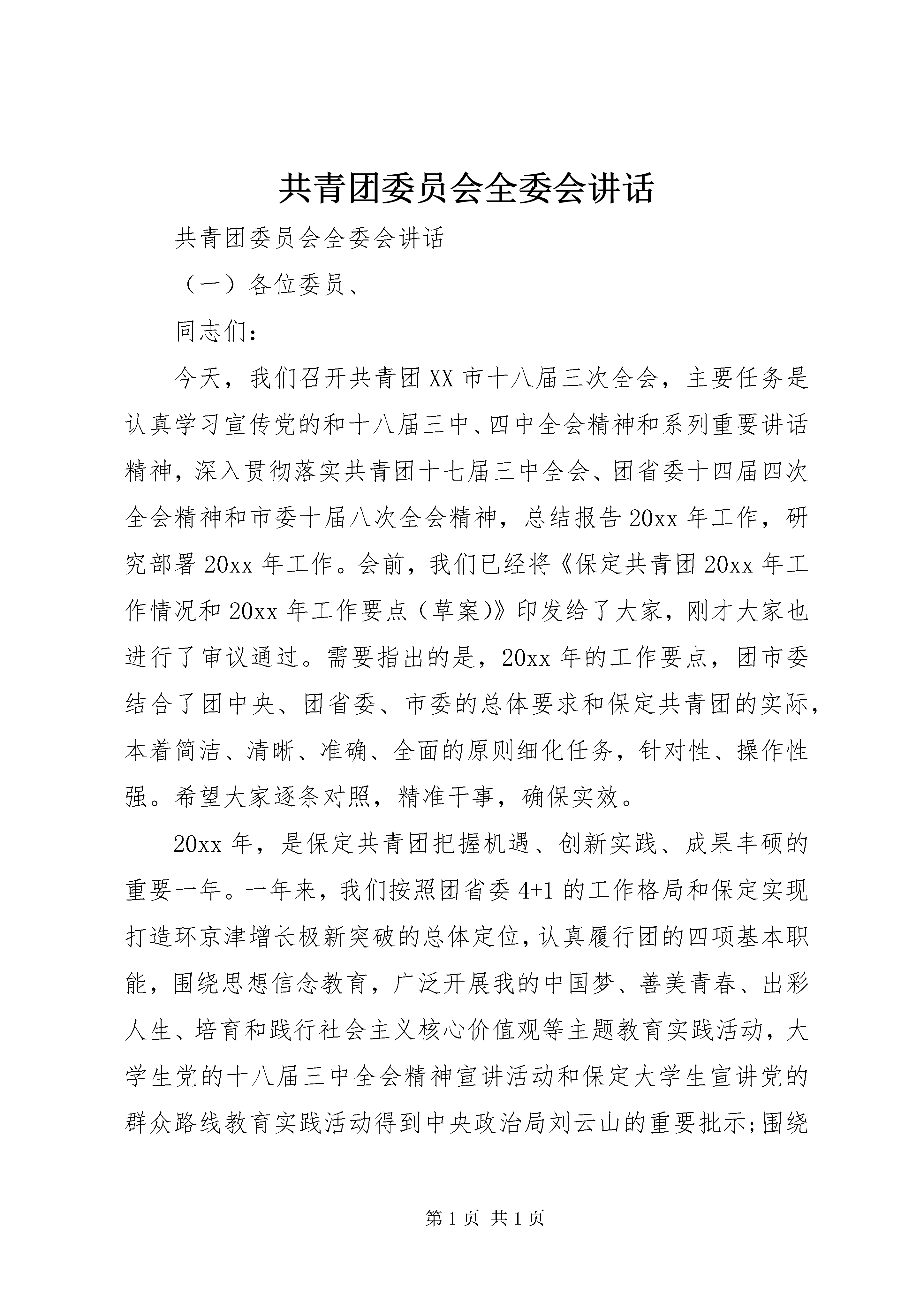 共青团委员会全委会讲话

共青团委员会全委会讲话

（一）各位委员、

同志们：

今天，我们召开共青团XX市十八届三次全会，主要任务是认真学习宣传党的和十八届三中、四中全会精神和系列重要讲话精神，深入贯彻落实共青团十七届三中全会、团省委十四届四次全会精神和市委十届八次全会精神，总结报告20xx年工作，研究部署20xx年工作。会前，我们已经将《保定共青团20xx年工作情况和20xx年工作要点（草案)》印发给了大家，刚才大家也进行了审议通过。需要指出的是，20xx年的工作要点，团市委结合了团中央、团省委、市委的总体要求和保定共青团的实际，本着简洁、清晰、准确、全面的原则细化任务，针对性、操作性强。希望大家逐条对照，精准干事，确保实效。

20xx年，是保定共青团把握机遇、创新实践、成果丰硕的重要一年。一年来，我们按照团省委4+1的工作格局和保定实现打造环京津增长极新突破的总体定位，认真履行团的四项基本职能，围绕思想信念教育，广泛开展我的中国梦、善美青春、出彩人生、培育和践行社会主义核心价值观等主题教育实践活动，大学生党的十八届三中全会精神宣讲活动和保定大学生宣讲党的群众路线教育实践活动得到中央政治局刘云山的重要批示;围绕

第1页 共1页